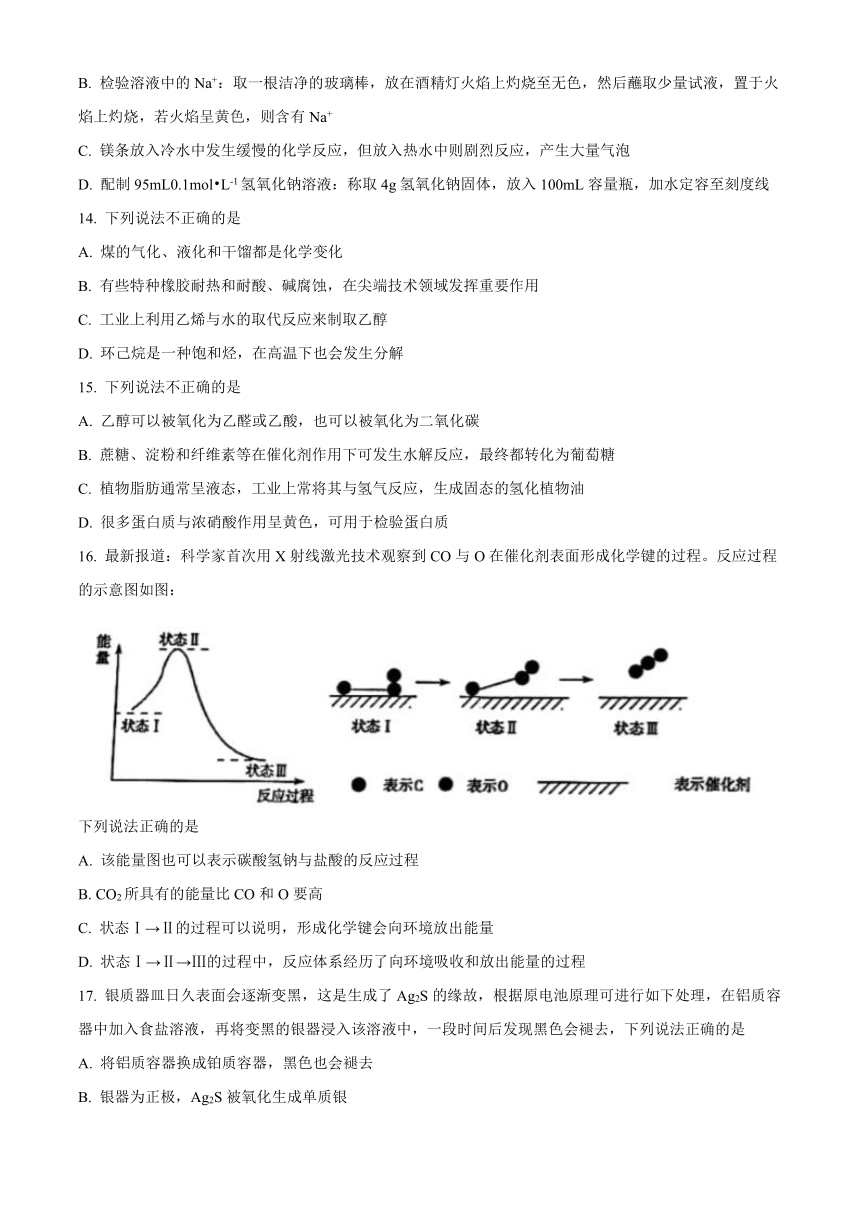 B. 检验溶液中的 $Na^+$：取一根洁净的玻璃棒，放在酒精灯火焰上灼烧至无色，然后蘸取少量试液，置于火焰上灼烧，若火焰呈黄色，则含有 $Na^+$

C. 镁条放入冷水中发生缓慢的化学反应，但放入热水中则剧烈反应，产生大量气泡

D. 配制 95mL0.1mol•$L^{-1}$ 氢氧化钠溶液：称取 4g 氢氧化钠固体，放入 100mL 容量瓶，加水定容至刻度线

14. 下列说法不正确的是

A. 煤的气化、液化和干馏都是化学变化

B. 有些特种橡胶耐热和耐酸、碱腐蚀，在尖端技术领域发挥重要作用

C. 工业上利用乙烯与水的取代反应来制取乙醇

D. 环己烷是一种饱和烃，在高温下也会发生分解

15. 下列说法不正确的是

A. 乙醇可以被氧化为乙醛或乙酸，也可以被氧化为二氧化碳

B. 蔗糖、淀粉和纤维素等在催化剂作用下可发生水解反应，最终都转化为葡萄糖

C. 植物脂肪通常呈液态，工业上常将其与氢气反应，生成固态的氢化植物油

D. 很多蛋白质与浓硝酸作用呈黄色，可用于检验蛋白质

16. 最新报道：科学家首次用 X 射线激光技术观察到 CO 与 O 在催化剂表面形成化学键的过程。反应过程的示意图如图：

能量 状态Ⅱ 状态Ⅰ 状态Ⅲ 反应过程

状态Ⅰ 状态Ⅱ 状态Ⅲ

表示C 表示O 表示催化剂

下列说法正确的是

A. 该能量图也可以表示碳酸氢钠与盐酸的反应过程

B. $CO_2$ 所具有的能量比 CO 和 O 要高

C. 状态Ⅰ→Ⅱ的过程可以说明，形成化学键会向环境放出能量

D. 状态Ⅰ→Ⅱ→Ⅲ的过程中，反应体系经历了向环境吸收和放出能量的过程

17. 银质器皿日久表面会逐渐变黑，这是生成了 $Ag_2S$ 的缘故，根据原电池原理可进行如下处理，在铝质容器中加入食盐溶液，再将变黑的银器浸入该溶液中，一段时间后发现黑色会褪去，下列说法正确的是

A. 将铝质容器换成铂质容器，黑色也会褪去

B. 银器为正极，$Ag_2S$ 被氧化生成单质银